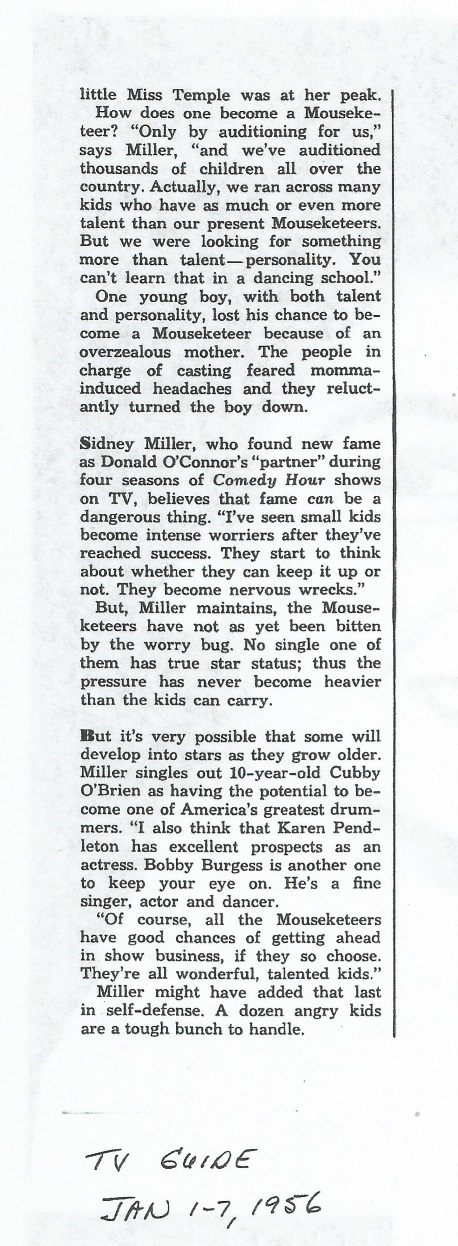 little Miss Temple was at her peak.

How does one become a Mouseketeer? "Only by auditioning for us," says Miller, "and we've auditioned thousands of children all over the country. Actually, we ran across many kids who have as much or even more talent than our present Mouseketeers. But we were looking for something more than talent—personality. You can't learn that in a dancing school."

One young boy, with both talent and personality, lost his chance to become a Mouseketeer because of an overzealous mother. The people in charge of casting feared momma-induced headaches and they reluctantly turned the boy down.

Sidney Miller, who found new fame as Donald O'Connor's "partner" during four seasons of Comedy Hour shows on TV, believes that fame can be a dangerous thing. "I've seen small kids become intense worriers after they've reached success. They start to think about whether they can keep it up or not. They become nervous wrecks."

But, Miller maintains, the Mouseketeers have not as yet been bitten by the worry bug. No single one of them has true star status; thus the pressure has never become heavier than the kids can carry.

But it's very possible that some will develop into stars as they grow older. Miller singles out 10-year-old Cubby O'Brien as having the potential to become one of America's greatest drummers. "I also think that Karen Pendleton has excellent prospects as an actress. Bobby Burgess is another one to keep your eye on. He's a fine singer, actor and dancer.

"Of course, all the Mouseketeers have good chances of getting ahead in show business, if they so choose. They're all wonderful, talented kids."

Miller might have added that last in self-defense. A dozen angry kids are a tough bunch to handle.

TV GUIDE
JAN 1-7, 1956